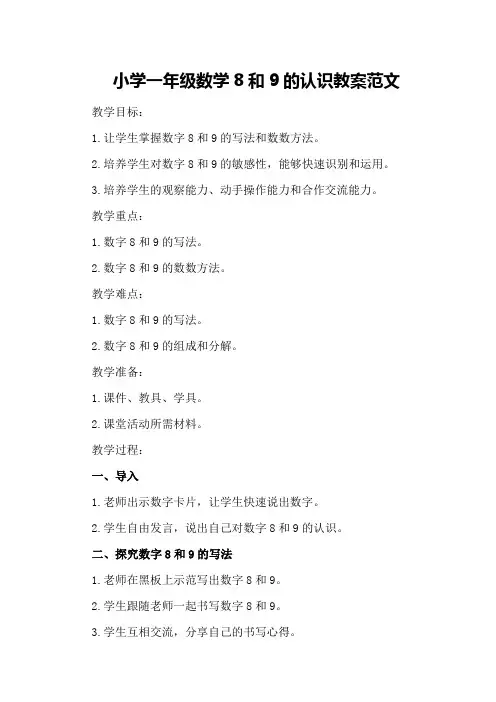 小学一年级数学 8 和 9 的认识教案范文

教学目标：

1. 让学生掌握数字 8 和 9 的写法和数数方法。

2. 培养学生对数字 8 和 9 的敏感性，能够快速识别和运用。

3. 培养学生的观察能力、动手操作能力和合作交流能力。

教学重点：

1. 数字 8 和 9 的写法。

2. 数字 8 和 9 的数数方法。

教学难点：

1. 数字 8 和 9 的写法。

2. 数字 8 和 9 的组成和分解。

教学准备：

1. 课件、教具、学具。

2. 课堂活动所需材料。

教学过程：

一、导入

1. 老师出示数字卡片，让学生快速说出数字。

2. 学生自由发言，说出自己对数字 8 和 9 的认识。

二、探究数字 8 和 9 的写法

1. 老师在黑板上示范写出数字 8 和 9。

2. 学生跟随老师一起书写数字 8 和 9。

3. 学生互相交流，分享自己的书写心得。